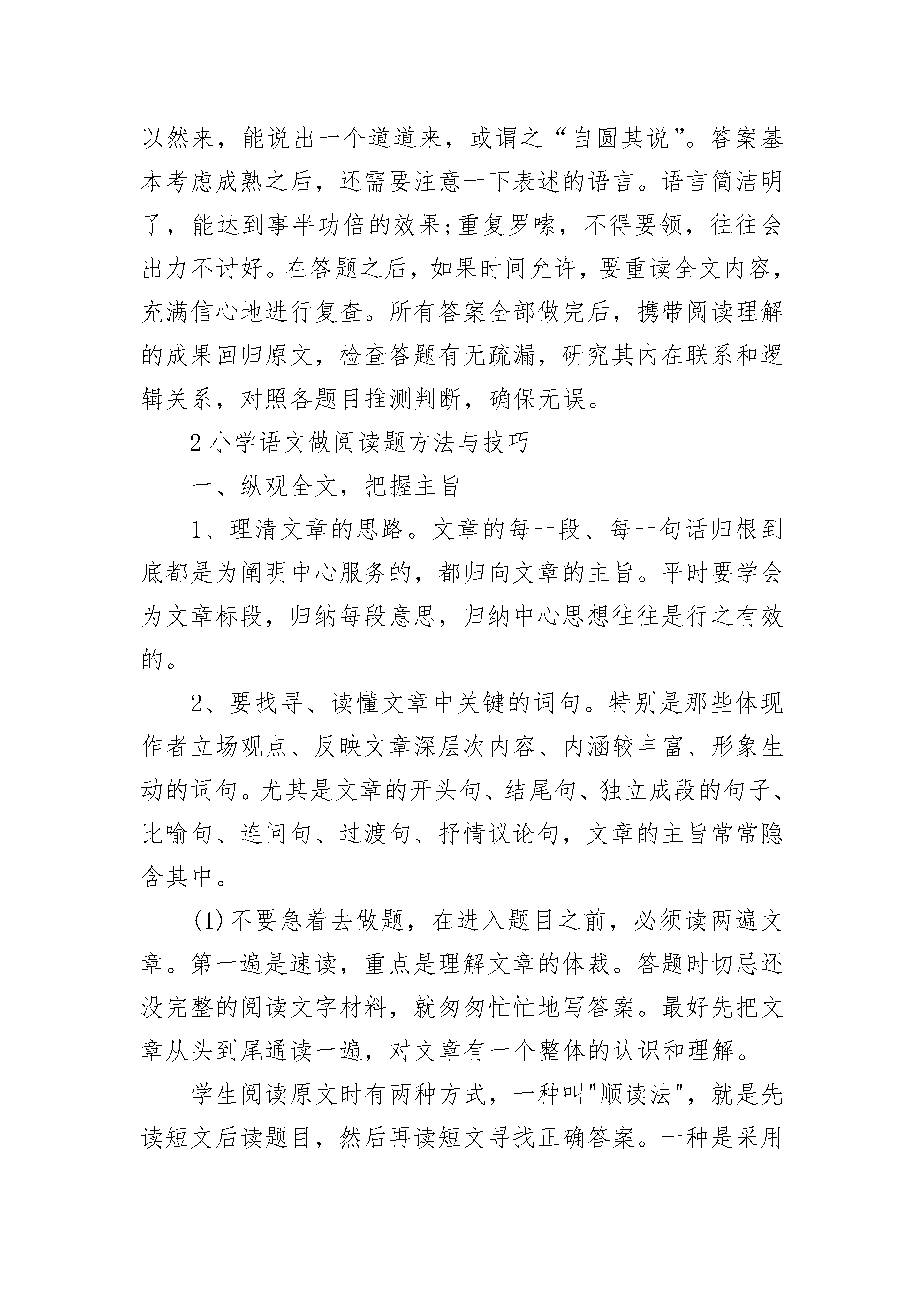 以然来，能说出一个道道来，或谓之“自圆其说”。答案基本考虑成熟之后，还需要注意一下表述的语言。语言简洁明了，能达到事半功倍的效果;重复罗嗦，不得要领，往往会出力不讨好。在答题之后，如果时间允许，要重读全文内容，充满信心地进行复查。所有答案全部做完后，携带阅读理解的成果回归原文，检查答题有无疏漏，研究其内在联系和逻辑关系，对照各题目推测判断，确保无误。

2 小学语文做阅读题方法与技巧

一、纵观全文，把握主旨

1、理清文章的思路。文章的每一段、每一句话归根到底都是为阐明中心服务的，都归向文章的主旨。平时要学会为文章标段，归纳每段意思，归纳中心思想往往是行之有效的。

2、要找寻、读懂文章中关键的词句。特别是那些体现作者立场观点、反映文章深层次内容、内涵较丰富、形象生动的词句。尤其是文章的开头句、结尾句、独立成段的句子、比喻句、连问句、过渡句、抒情议论句，文章的主旨常常隐含其中。

(1)不要急着去做题，在进入题目之前，必须读两遍文章。第一遍是速读，重点是理解文章的体裁。答题时切忌还没完整的阅读文字材料，就匆匆忙忙地写答案。最好先把文章从头到尾通读一遍，对文章有一个整体的认识和理解。

学生阅读原文时有两种方式，一种叫"顺读法"，就是先读短文后读题目，然后再读短文寻找正确答案。一种是采用